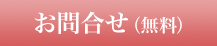 お問合せ（無料）